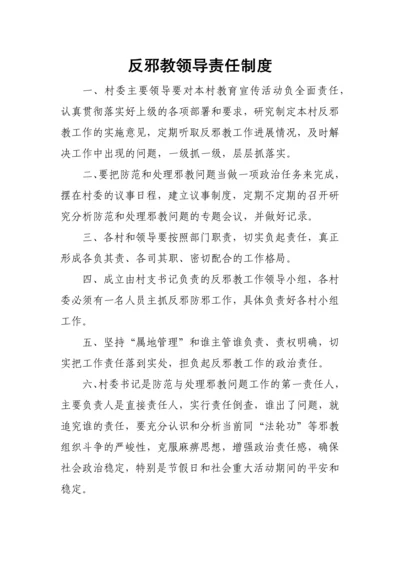 反邪教领导责任制度

一、村委主要领导要对本村教育宣传活动负全面责任，认真贯彻落实好上级的各项部署和要求，研究制定本村反邪教工作的实施意见，定期听取反邪教工作进展情况，及时解决工作中出现的问题，一级抓一级，层层抓落实。

二、要把防范和处理邪教问题当做一项政治任务来完成，摆在村委的议事日程，建立议事制度，定期不定期的召开研究分析防范和处理邪教问题的专题会议，并做好记录。

三、各村和领导要按照部门职责，切实负起责任，真正形成各负其责、各司其职、密切配合的工作格局。

四、成立由村支书记负责的反邪教工作领导小组，各村委必须有一名人员主抓反邪防邪工作，具体负责好各村小组工作。

五、坚持“属地管理”和谁主管谁负责、责权明确，切实把工作责任落到实处，担负起反邪教工作的政治责任。

六、村委书记是防范与处理邪教问题工作的第一责任人，主要负责人是直接责任人，实行责任倒查，谁出了问题，就追究谁的责任，要充分认识和分析当前同“法轮功”等邪教组织斗争的严峻性，克服麻痹思想，增强政治责任感，确保社会政治稳定，特别是节假日和社会重大活动期间的平安和稳定。